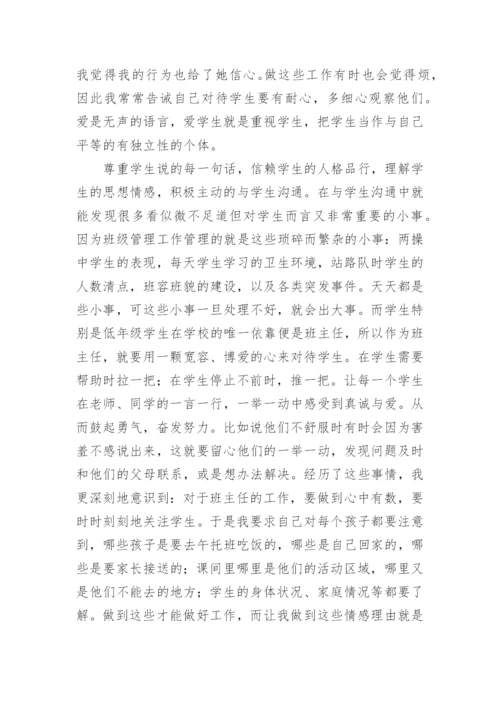 我觉得我的行为也给了她信心。做这些工作有时也会觉得烦，因此我常常告诫自己对待学生要有耐心，多细心观察他们。爱是无声的语言，爱学生就是重视学生，把学生当作与自己平等的有独立性的个体。

尊重学生说的每一句话，信赖学生的人格品行，理解学生的思想情感，积极主动的与学生沟通。在与学生沟通中就能发现很多看似微不足道但对学生而言又非常重要的小事。因为班级管理工作管理的就是这些琐碎而繁杂的小事：两操中学生的表现，每天学生学习的卫生环境，站路队时学生的人数清点，班容班貌的建设，以及各类突发事件。天天都是些小事，可这些小事一旦处理不好，就会出大事。而学生特别是低年级学生在学校的唯一依靠便是班主任，所以作为班主任，就要用一颗宽容、博爱的心来对待学生。在学生需要帮助时拉一把；在学生停止不前时，推一把。让每一个学生在老师、同学的一言一行，一举一动中感受到真诚与爱。从而鼓起勇气，奋发努力。比如说他们不舒服时有时会因为害羞不感说出来，这就要留心他们的一举一动，发现问题及时和他们的父母联系，或是想办法解决。经历了这些事情，我更深刻地意识到：对于班主任的工作，要做到心中有数，要时时刻刻地关注学生。于是我要求自己对每个孩子都要注意到，哪些孩子是要去午托班吃饭的，哪些是自己回家的，哪些是要家长接送的；课间里哪里是他们的活动区域，哪里又是他们不能去的地方；学生的身体状况、家庭情况等都要了解。做到这些才能做好工作，而让我做到这些情感理由就是